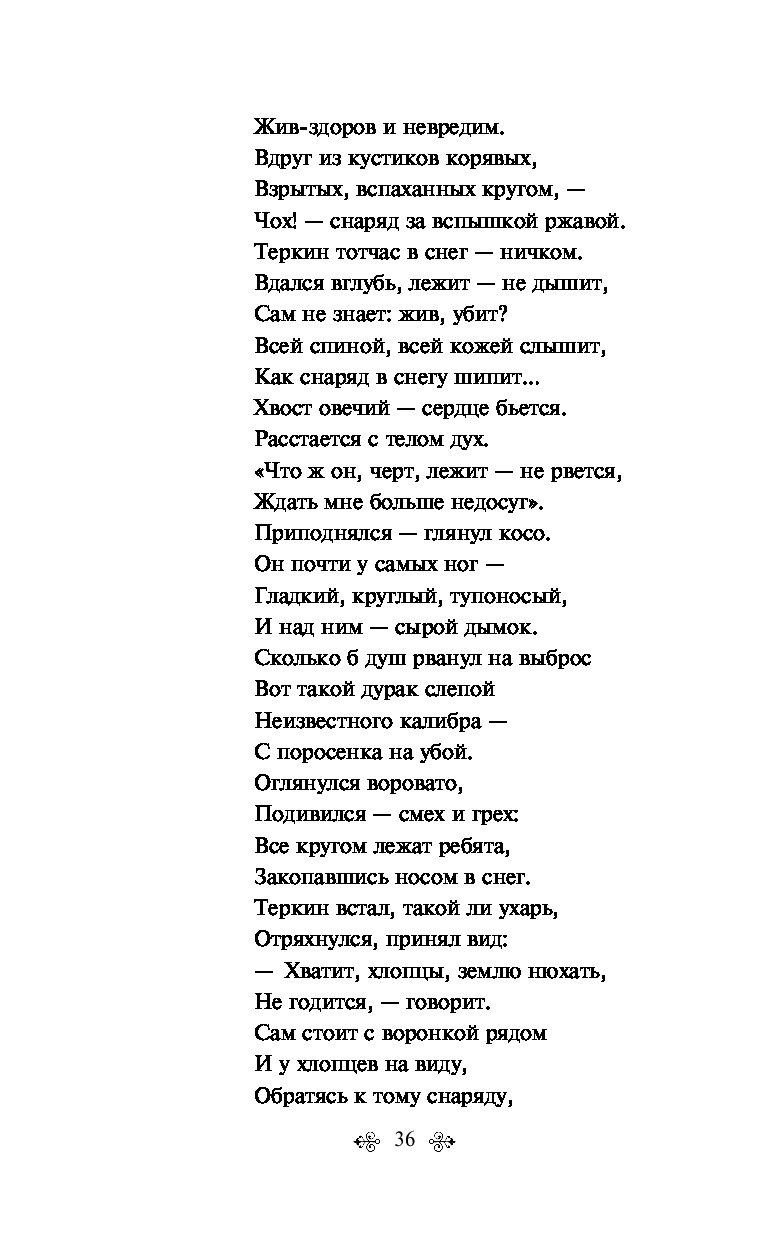 Жив-здоров и невредим.
Вдруг из кустиков корявых,
Взрытых, вспаханных кругом, —
Чох! — снаряд за вспышкой ржавой.
Теркин тотчас в снег — ничком.
Вдался вглубь, лежит — не дышит,
Сам не знает: жив, убит?
Всей спиной, всей кожей слышит,
Как снаряд в снегу шипит...
Хвост овечий — сердце бьется.
Расстается с телом дух.
«Что ж он, черт, лежит — не рвется,
Ждать мне больше недосуг».
Приподнялся — глянул косо.
Он почти у самых ног —
Гладкий, круглый, тупоносый,
И над ним — сырой дымок.
Сколько б душ рванул на выброс
Вот такой дурак слепой
Неизвестного калибра —
С поросенка на убой.
Оглянулся воровато,
Подивился — смех и грех:
Все кругом лежат ребята,
Закопавшись носом в снег.
Теркин встал, такой ли ухарь,
Отряхнулся, принял вид:
— Хватит, хлопцы, землю нюхать,
Не годится, — говорит.
Сам стоит с воронкой рядом
И у хлопцев на виду,
Обратясь к тому снаряду,

36